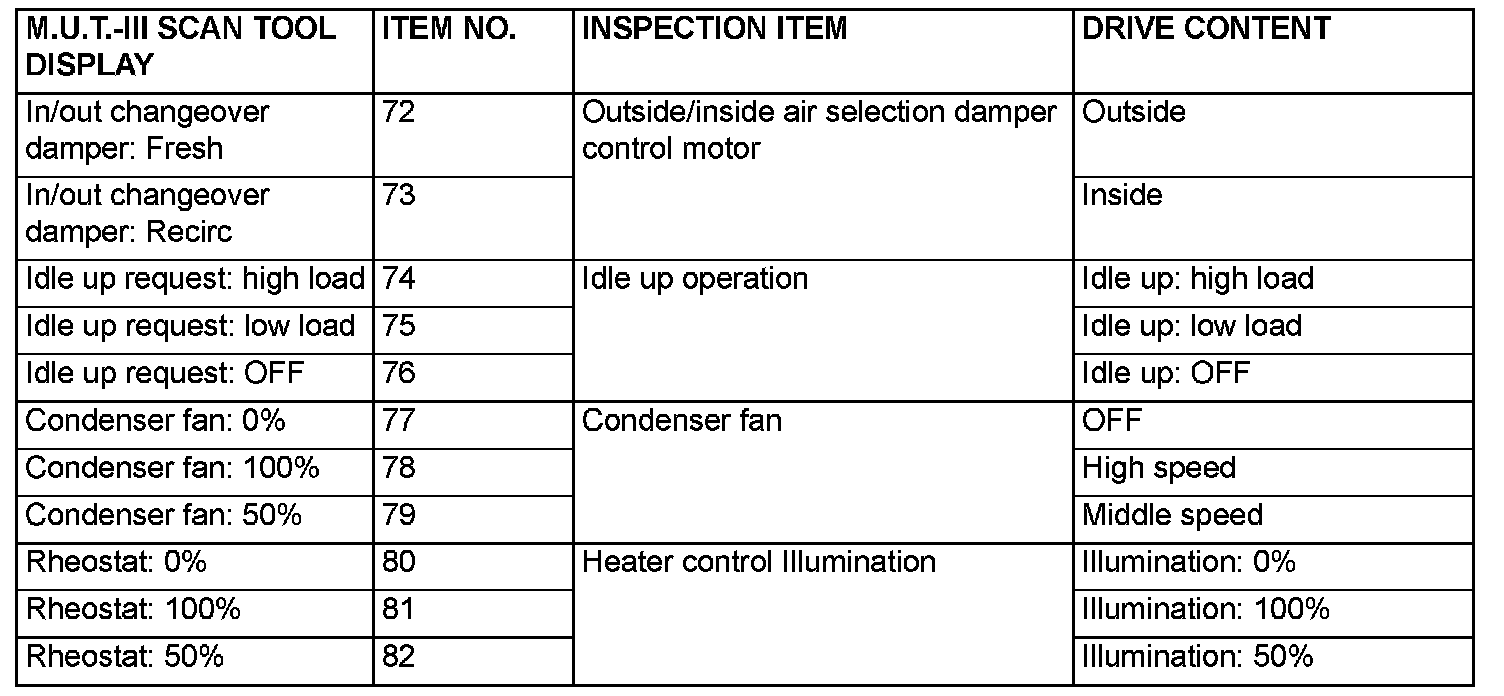 | M.U.T.-III SCAN TOOL DISPLAY | ITEM NO. | INSPECTION ITEM | DRIVE CONTENT |
|---|---|---|---|
| In/out changeover damper: Fresh | 72 | Outside/inside air selection damper control motor | Outside |
| In/out changeover damper: Recirc | 73 | | Inside |
| Idle up request: high load | 74 | Idle up operation | Idle up: high load |
| Idle up request: low load | 75 | | Idle up: low load |
| Idle up request: OFF | 76 | | Idle up: OFF |
| Condenser fan: 0% | 77 | Condenser fan | OFF |
| Condenser fan: 100% | 78 | | High speed |
| Condenser fan: 50% | 79 | | Middle speed |
| Rheostat: 0% | 80 | Heater control Illumination | Illumination: 0% |
| Rheostat: 100% | 81 | | Illumination: 100% |
| Rheostat: 50% | 82 | | Illumination: 50% |